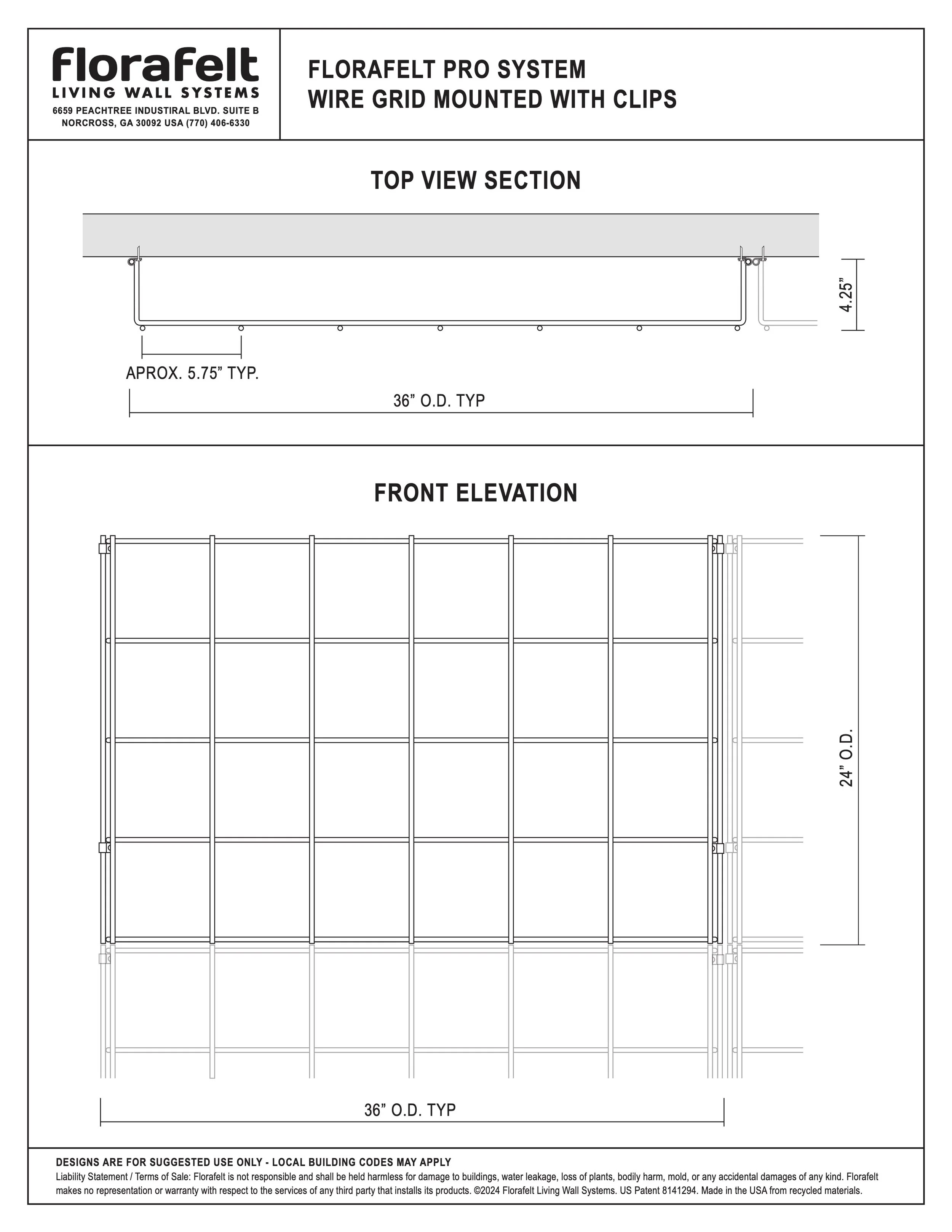 Florafelt
LIVING WALL SYSTEMS
6659 PEACHTREE INDUSTIRAL BLVD. SUITE B
NORCROSS, GA 30092 USA (770) 406-6330

FLORAFELT PRO SYSTEM
WIRE GRID MOUNTED WITH CLIPS

TOP VIEW SECTION

4.25”

APROX. 5.75” TYP.

36” O.D. TYP

FRONT ELEVATION

24” O.D.

36” O.D. TYP

DESIGNS ARE FOR SUGGESTED USE ONLY - LOCAL BUILDING CODES MAY APPLY
Liability Statement / Terms of Sale: Florafelt is not responsible and shall be held harmless for damage to buildings, water leakage, loss of plants, bodily harm, mold, or any accidental damages of any kind. Florafelt makes no representation or warranty with respect to the services of any third party that installs its products. ©2024 Florafelt Living Wall Systems. US Patent 8141294. Made in the USA from recycled materials.